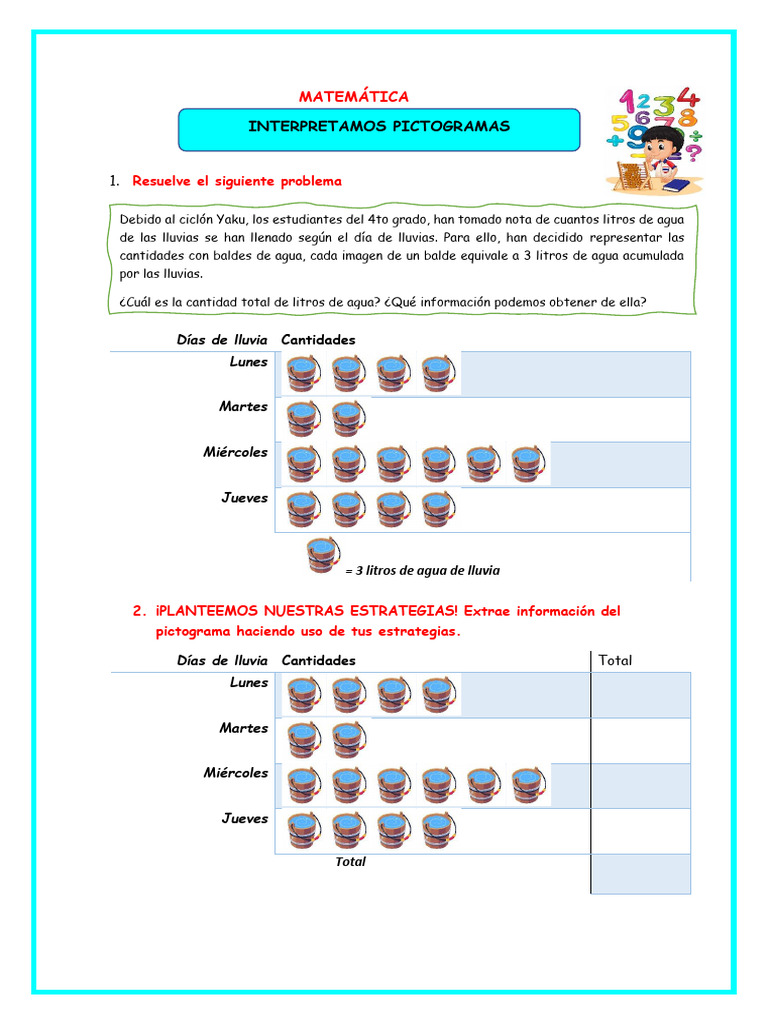 MATEMÁTICA

INTERPRETAMOS PICTOGRAMAS

1. Resuelve el siguiente problema

Debido al ciclón Yaku, los estudiantes del 4to grado, han tomado nota de cuantos litros de agua de las lluvias se han llenado según el día de lluvias. Para ello, han decidido representar las cantidades con baldes de agua, cada imagen de un balde equivale a 3 litros de agua acumulada por las lluvias.

¿Cuál es la cantidad total de litros de agua? ¿Qué información podemos obtener de ella?

| Días de lluvia | Cantidades |
|---|---|
| Lunes | |
| Martes | |
| Miércoles | |
| Jueves | |

= 3 litros de agua de lluvia

2. ¡PLANTEEMOS NUESTRAS ESTRATEGIAS! Extrae información del pictograma haciendo uso de tus estrategias.

| Días de lluvia | Cantidades | Total |
|---|---|---|
| Lunes | | |
| Martes | | |
| Miércoles | | |
| Jueves | | |
| | Total | |